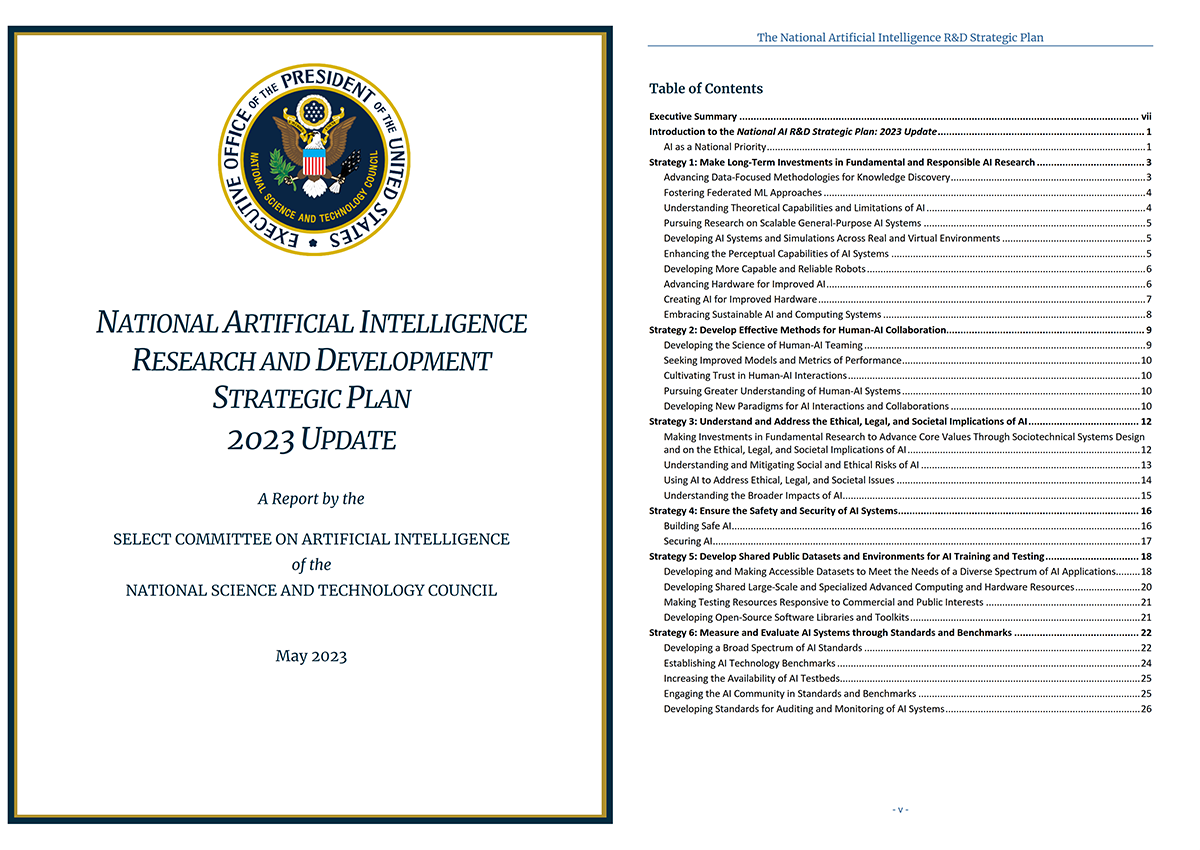 EXECUTIVE OFFICE OF THE PRESIDENT OF THE UNITED STATES

NATIONAL SCIENCE AND TECHNOLOGY COUNCIL

NATIONAL ARTIFICIAL INTELLIGENCE RESEARCH AND DEVELOPMENT STRATEGIC PLAN 2023 UPDATE

A Report by the

SELECT COMMITTEE ON ARTIFICIAL INTELLIGENCE
of the
NATIONAL SCIENCE AND TECHNOLOGY COUNCIL

May 2023

The National Artificial Intelligence R&D Strategic Plan

Table of Contents

Executive Summary ........ vii
Introduction to the National AI R&D Strategic Plan: 2023 Update ........ 1
AI as a National Priority ........ 1
Strategy 1: Make Long-Term Investments in Fundamental and Responsible AI Research ........ 3
Advancing Data-Focused Methodologies for Knowledge Discovery ........ 3
Fostering Federated ML Approaches ........ 4
Understanding Theoretical Capabilities and Limitations of AI ........ 4
Pursuing Research on Scalable General-Purpose AI Systems ........ 5
Developing AI Systems and Simulations Across Real and Virtual Environments ........ 5
Enhancing the Perceptual Capabilities of AI Systems ........ 5
Developing More Capable and Reliable Robots ........ 6
Advancing Hardware for Improved AI ........ 6
Creating AI for Improved Hardware ........ 7
Embracing Sustainable AI and Computing Systems ........ 8
Strategy 2: Develop Effective Methods for Human-AI Collaboration ........ 9
Developing the Science of Human-AI Teaming ........ 9
Seeking Improved Models and Metrics of Performance ........ 10
Cultivating Trust in Human-AI Interactions ........ 10
Pursuing Greater Understanding of Human-AI Systems ........ 10
Developing New Paradigms for AI Interactions and Collaborations ........ 10
Strategy 3: Understand and Address the Ethical, Legal, and Societal Implications of AI ........ 12
Making Investments in Fundamental Research to Advance Core Values Through Sociotechnical Systems Design and on the Ethical, Legal, and Societal Implications of AI ........ 12
Understanding and Mitigating Social and Ethical Risks of AI ........ 13
Using AI to Address Ethical, Legal, and Societal Issues ........ 14
Understanding the Broader Impacts of AI ........ 15
Strategy 4: Ensure the Safety and Security of AI Systems ........ 16
Building Safe AI ........ 16
Securing AI ........ 17
Strategy 5: Develop Shared Public Datasets and Environments for AI Training and Testing ........ 18
Developing and Making Accessible Datasets to Meet the Needs of a Diverse Spectrum of AI Applications ........ 18
Developing Shared Large-Scale and Specialized Advanced Computing and Hardware Resources ........ 20
Making Testing Resources Responsive to Commercial and Public Interests ........ 21
Developing Open-Source Software Libraries and Toolkits ........ 21
Strategy 6: Measure and Evaluate AI Systems through Standards and Benchmarks ........ 22
Developing a Broad Spectrum of AI Standards ........ 22
Establishing AI Technology Benchmarks ........ 24
Increasing the Availability of AI Testbeds ........ 25
Engaging the AI Community in Standards and Benchmarks ........ 25
Developing Standards for Auditing and Monitoring of AI Systems ........ 26

- v -